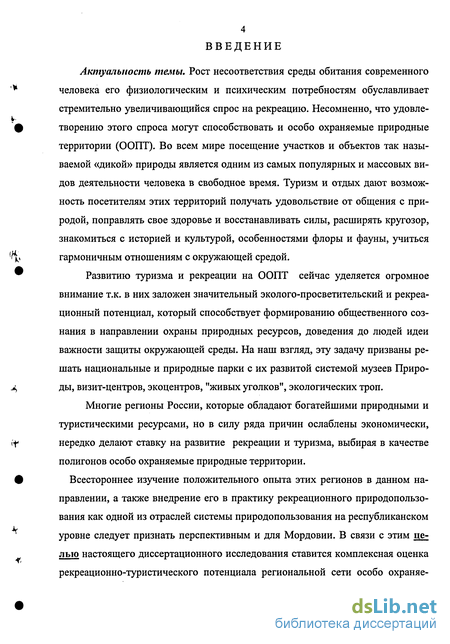 4
ВВЕДЕНИЕ

Актуальность темы. Рост несоответствия среды обитания современного человека его физиологическим и психическим потребностям обуславливает стремительно увеличивающийся спрос на рекреацию. Несомненно, что удовлетворению этого спроса могут способствовать и особо охраняемые природные территории (ООПТ). Во всем мире посещение участков и объектов так называемой «дикой» природы является одним из самых популярных и массовых видов деятельности человека в свободное время. Туризм и отдых дают возможность посетителям этих территорий получать удовольствие от общения с природой, поправлять свое здоровье и восстанавливать силы, расширять кругозор, знакомиться с историей и культурой, особенностями флоры и фауны, учиться гармоничным отношениям с окружающей средой.

Развитию туризма и рекреации на ООПТ сейчас уделяется огромное внимание т.к. в них заложен значительный эколого-просветительский и рекреационный потенциал, который способствует формированию общественного сознания в направлении охраны природных ресурсов, доведения до людей идеи важности защиты окружающей среды. На наш взгляд, эту задачу призваны решать национальные и природные парки с их развитой системой музеев Природы, визит-центров, экоцентров, "живых уголков", экологических троп.

Многие регионы России, которые обладают богатейшими природными и туристическими ресурсами, но в силу ряда причин ослаблены экономически, нередко делают ставку на развитие рекреации и туризма, выбирая в качестве полигонов особо охраняемые природные территории.

Всестороннее изучение положительного опыта этих регионов в данном направлении, а также внедрение его в практику рекреационного природопользования как одной из отраслей системы природопользования на республиканском уровне следует признать перспективным и для Мордовии. В связи с этим целью настоящего диссертационного исследования ставится комплексная оценка рекреационно-туристического потенциала региональной сети особо охраняе-

dsLib.net
библиотека диссертаций